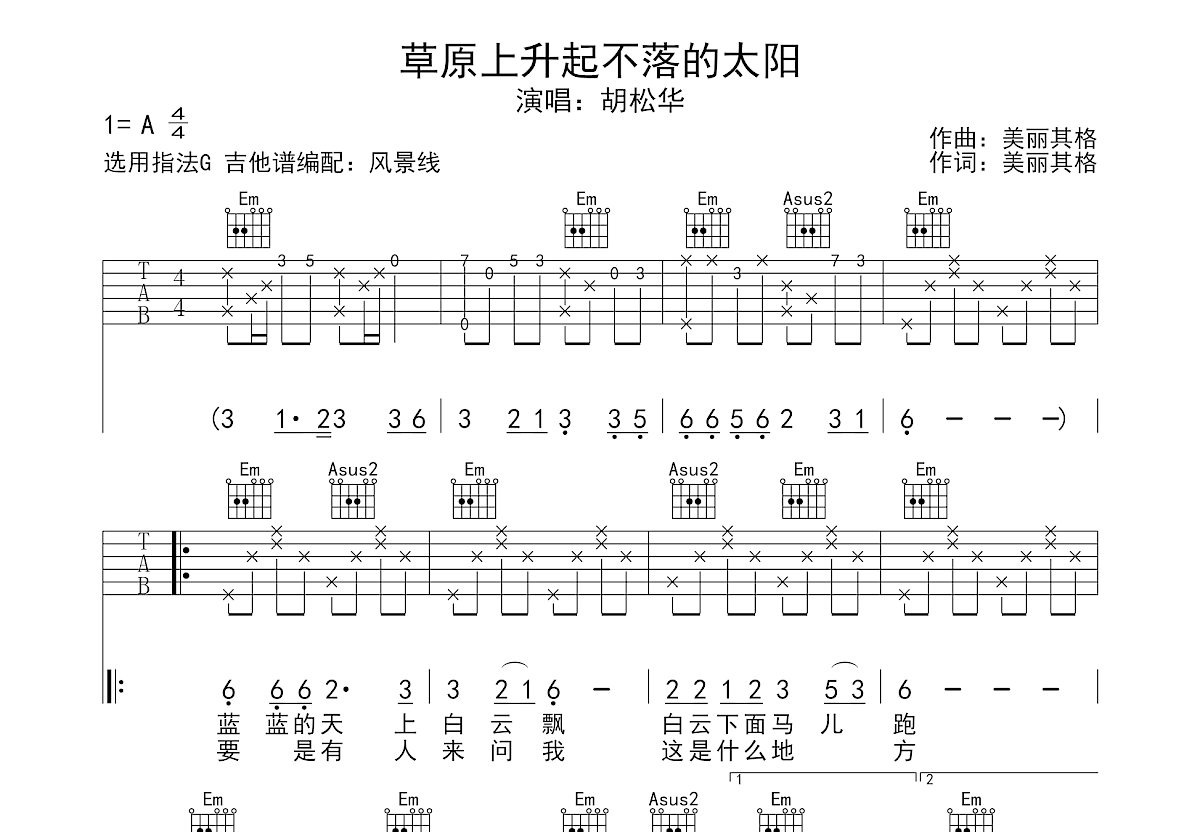 草原上升起不落的太阳
演唱：胡松华

1= A $\frac{4}{4}$

选用指法G 吉他谱编配：风景线

作曲：美丽其格
作词：美丽其格

Em Em Em Asus2 Em

T
A
B
4
4

3 5 0 7 0 5 3 0 3 3 7 3 0

(3 1· 23 3 6 | 3 2 1 3 3 5 | 6 6 5 6 2 3 1 | 6 - - -) |

Em Asus2 Em Asus2 Em Em

T
A
B

6 6 6 2· 3 | 3 2 1 6 - | 2 2 1 2 3 5 3 | 6 - - - |

蓝 蓝的天 上 白 云 飘 白云下面马 儿 跑
要 是有 人 来 问 我 这是什么地 方

1 2

Em Em Em Asus2 Em Em